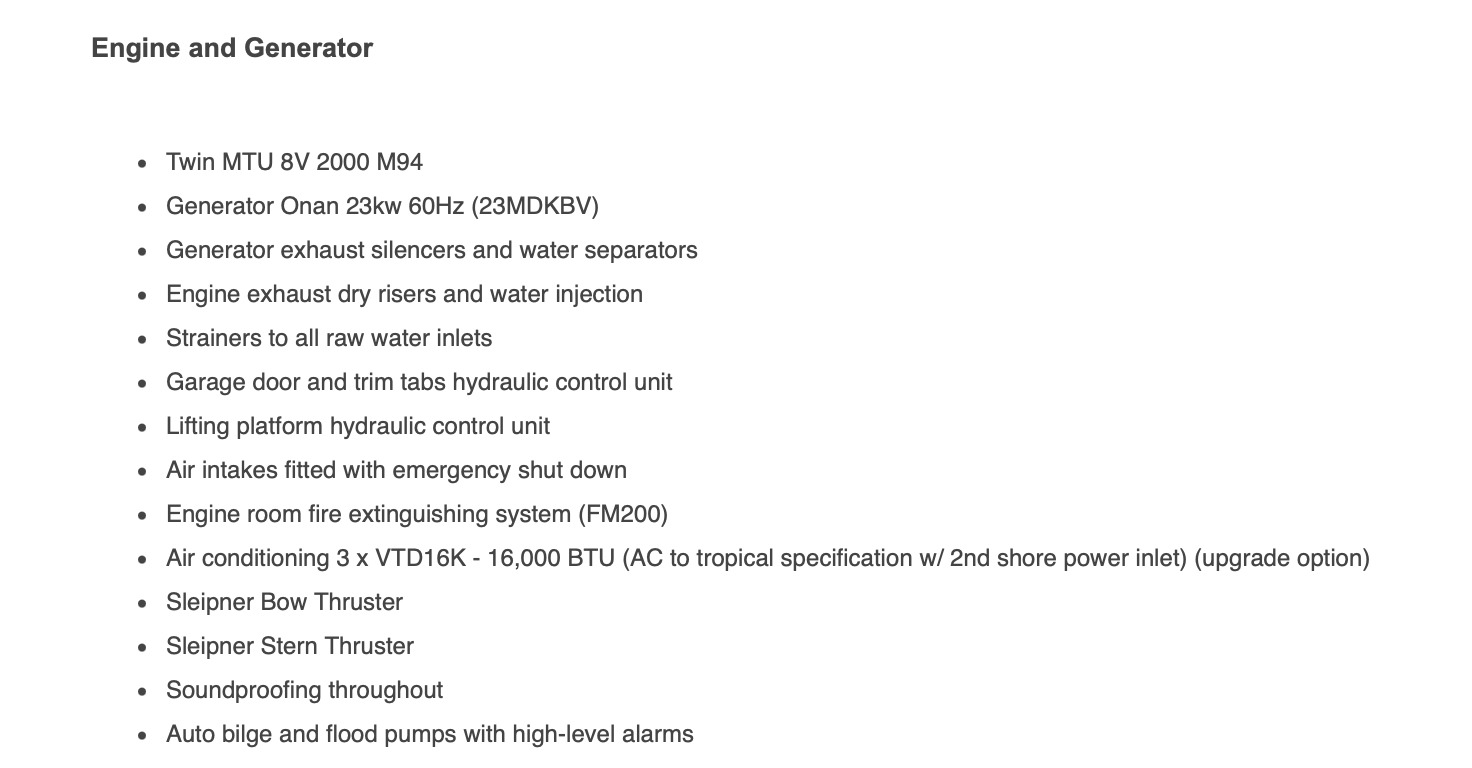 Engine and Generator

- Twin MTU 8V 2000 M94
- Generator Onan 23kw 60Hz (23MDKBV)
- Generator exhaust silencers and water separators
- Engine exhaust dry risers and water injection
- Strainers to all raw water inlets
- Garage door and trim tabs hydraulic control unit
- Lifting platform hydraulic control unit
- Air intakes fitted with emergency shut down
- Engine room fire extinguishing system (FM200)
- Air conditioning 3 x VTD16K - 16,000 BTU (AC to tropical specification w/ 2nd shore power inlet) (upgrade option)
- Sleipner Bow Thruster
- Sleipner Stern Thruster
- Soundproofing throughout
- Auto bilge and flood pumps with high-level alarms